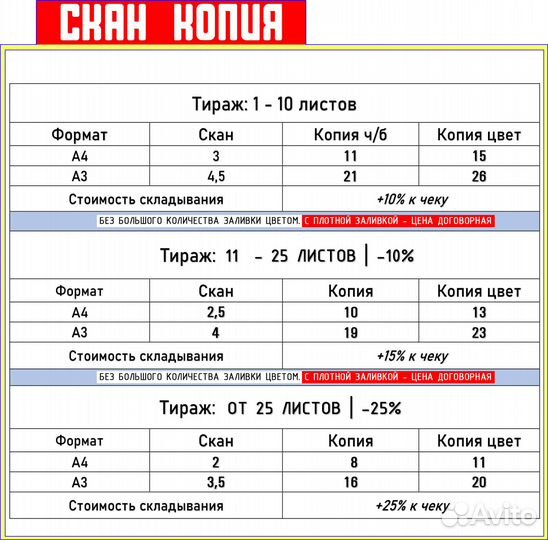 СКАН КОПИЯ

Тираж: 1 - 10 листов

| Формат | Скан | Копия ч/б | Копия цвет |
|---|---|---|---|
| А4 | 3 | 11 | 15 |
| А3 | 4,5 | 21 | 26 |
| Стоимость складывания | | +10% к чеку | |

БЕЗ БОЛЬШОГО КОЛИЧЕСТВА ЗАЛИВКИ ЦВЕТОМ. С ПЛОТНОЙ ЗАЛИВКОЙ - ЦЕНА ДОГОВОРНАЯ

Тираж: 11 - 25 ЛИСТОВ | -10%

| Формат | Скан | Копия | Копия цвет |
|---|---|---|---|
| А4 | 2,5 | 10 | 13 |
| А3 | 4 | 19 | 23 |
| Стоимость складывания | | +15% к чеку | |

БЕЗ БОЛЬШОГО КОЛИЧЕСТВА ЗАЛИВКИ ЦВЕТОМ. С ПЛОТНОЙ ЗАЛИВКОЙ - ЦЕНА ДОГОВОРНАЯ

Тираж: ОТ 25 ЛИСТОВ | -25%

| Формат | Скан | Копия | Копия цвет |
|---|---|---|---|
| А4 | 2 | 8 | 11 |
| А3 | 3,5 | 16 | 20 |
| Стоимость складывания | | +25% к чеку | |

Avito